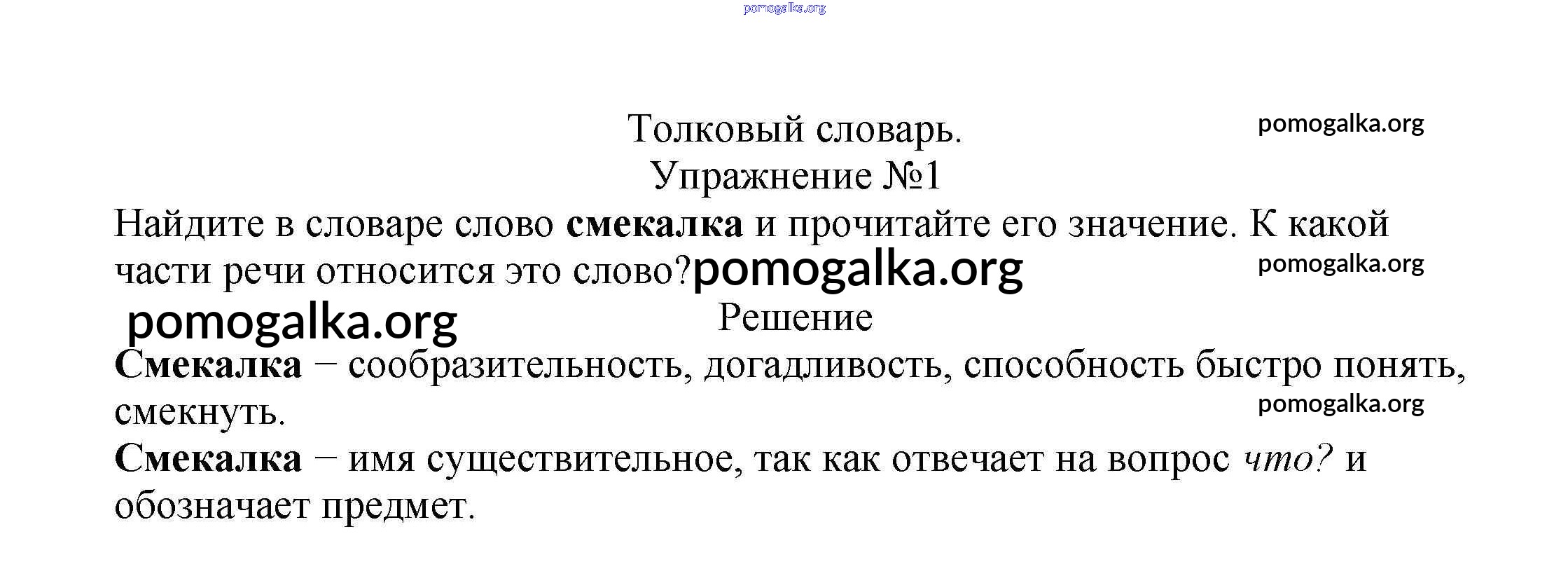 Толковый словарь.
Упражнение №1

Найдите в словаре слово смекалка и прочитайте его значение. К какой части речи относится это слово?

Решение

Смекалка − сообразительность, догадливость, способность быстро понять, смекнуть.

Смекалка − имя существительное, так как отвечает на вопрос что? и обозначает предмет.

pomogalka.org